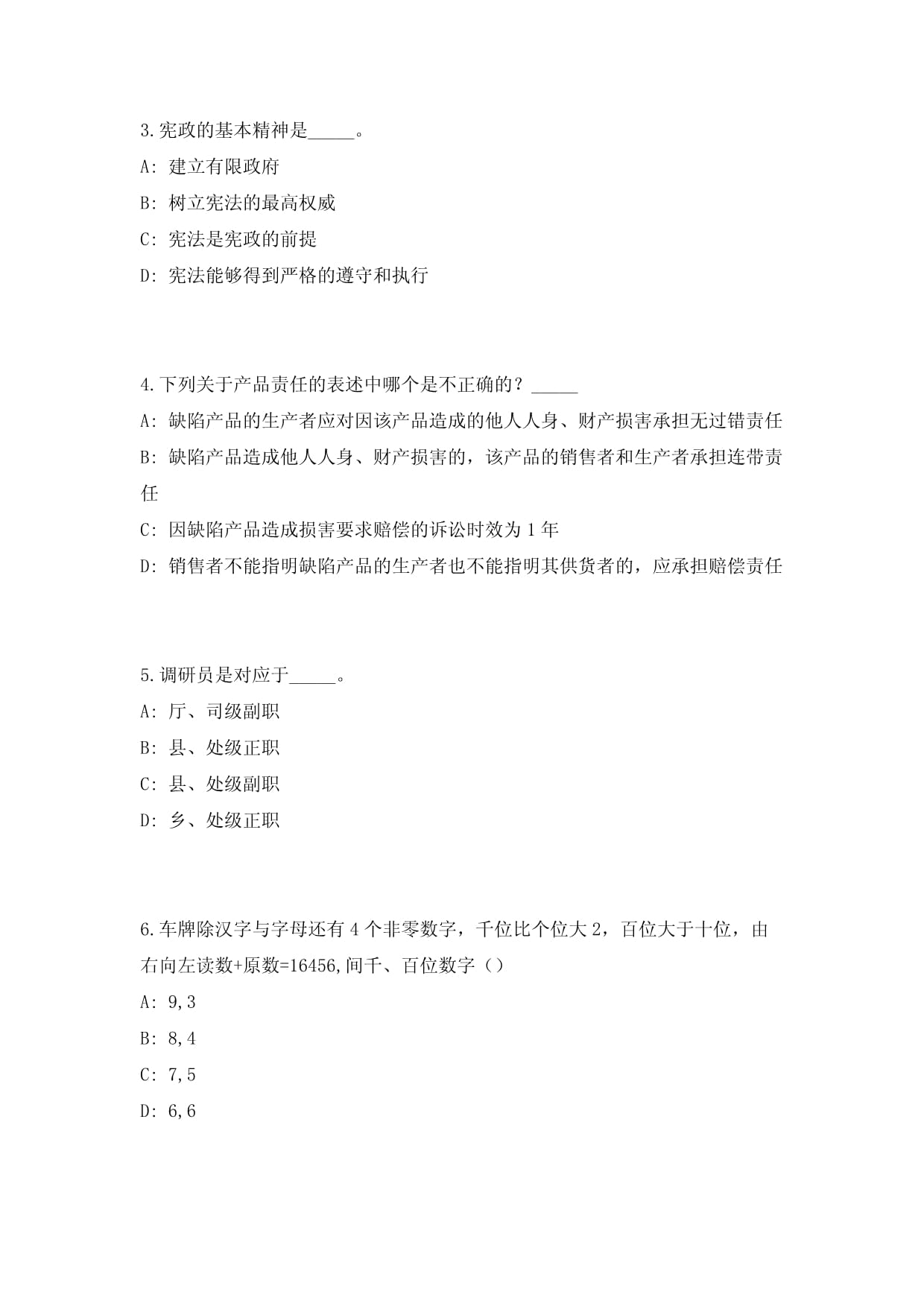 3.宪政的基本精神是_____。

A: 建立有限政府

B: 树立宪法的最高权威

C: 宪法是宪政的前提

D: 宪法能够得到严格的遵守和执行

4.下列关于产品责任的表述中哪个是不正确的？_____

A: 缺陷产品的生产者应对因该产品造成的他人人身、财产损害承担无过错责任

B: 缺陷产品造成他人人身、财产损害的，该产品的销售者和生产者承担连带责任

C: 因缺陷产品造成损害要求赔偿的诉讼时效为 1 年

D: 销售者不能指明缺陷产品的生产者也不能指明其供货者的，应承担赔偿责任

5.调研员是对应于_____。

A: 厅、司级副职

B: 县、处级正职

C: 县、处级副职

D: 乡、处级正职

6.车牌除汉字与字母还有 4 个非零数字，千位比个位大 2，百位大于十位，由右向左读数+原数=16456,间千、百位数字（）

A: 9,3

B: 8,4

C: 7,5

D: 6,6